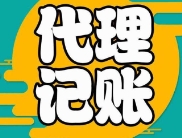 代理
记账